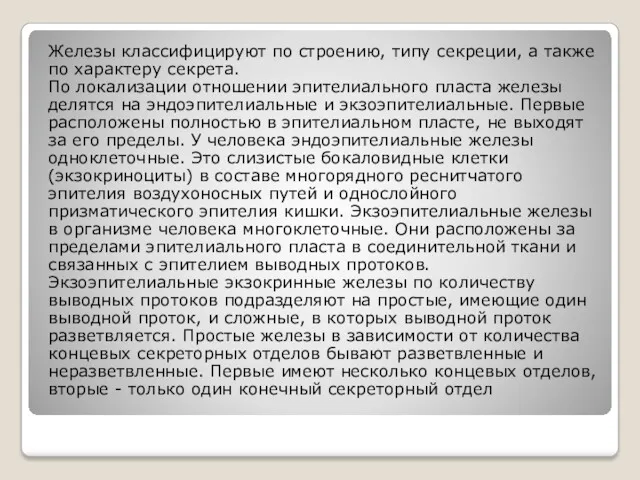 Железы классифицируют по строению, типу секреции, а также по характеру секрета.
По локализации отношении эпителиального пласта железы делятся на эндоэпителиальные и экзоэпителиальные. Первые расположены полностью в эпителиальном пласте, не выходят за его пределы. У человека эндоэпителиальные железы одноклеточные. Это слизистые бокаловидные клетки (экзокриноциты) в составе многорядного реснитчатого эпителия воздухоносных путей и однослойного призматического эпителия кишки. Экзоэпителиальные железы в организме человека многоклеточные. Они расположены за пределами эпителиального пласта в соединительной ткани и связанных с эпителием выводных протоков.
Экзоэпителиальные экзокринные железы по количеству выводных протоков подразделяют на простые, имеющие один выводной проток, и сложные, в которых выводной проток разветвляется. Простые железы в зависимости от количества концевых секреторных отделов бывают разветвленные и неразветвленные. Первые имеют несколько концевых отделов, вторые - только один конечный секреторный отдел